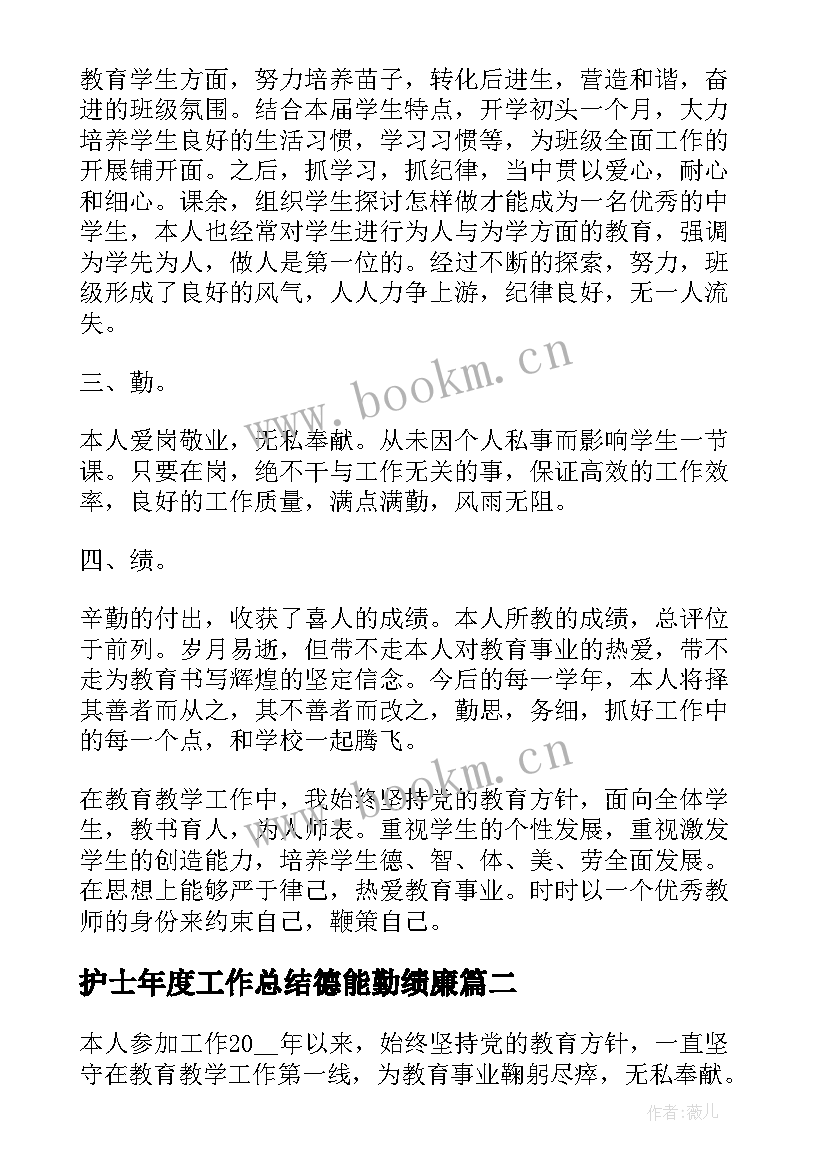 教育学生方面，努力培养苗子，转化后进生，营造和谐，奋进的班级氛围。结合本届学生特点，开学初头一个月，大力培养学生良好的生活习惯，学习习惯等，为班级全面工作的开展铺开面。之后，抓学习，抓纪律，当中贯以爱心，耐心和细心。课余，组织学生探讨怎样做才能成为一名优秀的中学生，本人也经常对学生进行为人与为学方面的教育，强调为学先为人，做人是第一位的。经过不断的探索，努力，班级形成了良好的风气，人人力争上游，纪律良好，无一人流失。

三、勤。

本人爱岗敬业，无私奉献。从未因个人私事而影响学生一节课。只要在岗，绝不干与工作无关的事，保证高效的工作效率，良好的工作质量，满点满勤，风雨无阻。

四、绩。

辛勤的付出，收获了喜人的成绩。本人所教的成绩，总评位于前列。岁月易逝，但带不走本人对教育事业的热爱，带不走为教育书写辉煌的坚定信念。今后的每一学年，本人将择其善者而从之，其不善者而改之，勤思，务细，抓好工作中的每一个点，和学校一起腾飞。

在教育教学工作中，我始终坚持党的教育方针，面向全体学生，教书育人，为人师表。重视学生的个性发展，重视激发学生的创造能力，培养学生德、智、体、美、劳全面发展。在思想上能够严于律己，热爱教育事业。时时以一个优秀教师的身份来约束自己，鞭策自己。

护士年度工作总结德能勤绩廉篇二

本人参加工作20__年以来，始终坚持党的教育方针，一直坚守在教育教学工作第一线，为教育事业鞠躬尽瘁，无私奉献。

www.bookm.cn

www.bookm.cn

作者：薇儿